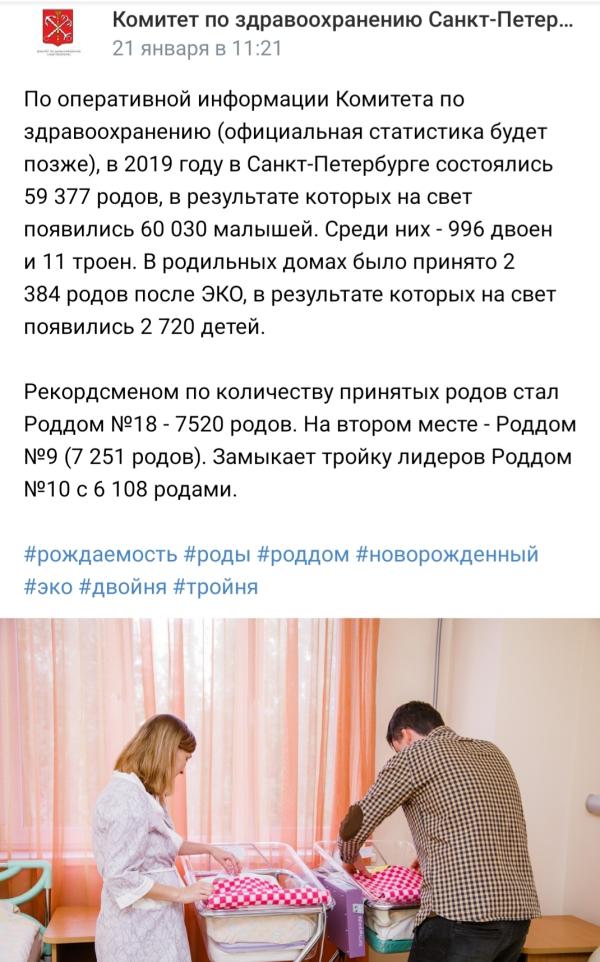 Комитет по здравоохранению Санкт-Петер...
21 января в 11:21

По оперативной информации Комитета по здравоохранению (официальная статистика будет позже), в 2019 году в Санкт-Петербурге состоялись 59 377 родов, в результате которых на свет появились 60 030 малышей. Среди них - 996 двоен и 11 троен. В родильных домах было принято 2 384 родов после ЭКО, в результате которых на свет появились 2 720 детей.

Рекордсменом по количеству принятых родов стал Роддом №18 - 7520 родов. На втором месте - Роддом №9 (7 251 родов). Замыкает тройку лидеров Роддом №10 с 6 108 родами.

#рождаемость #роды #роддом #новорожденный #эко #двойня #тройня